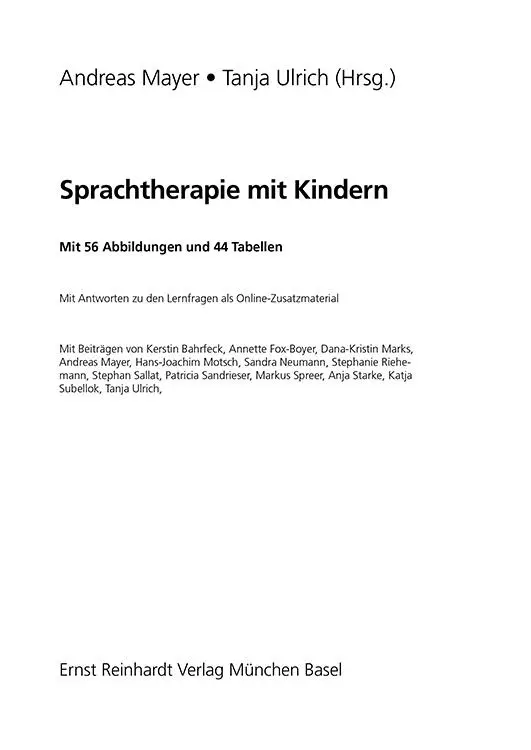 Andreas Mayer • Tanja Ulrich (Hrsg.)

Sprachtherapie mit Kindern

Mit 56 Abbildungen und 44 Tabellen

Mit Antworten zu den Lernfragen als Online-Zusatzmaterial

Mit Beiträgen von Kerstin Bahrfeck, Annette Fox-Boyer, Dana-Kristin Marks, Andreas Mayer, Hans-Joachim Motsch, Sandra Neumann, Stephanie Riehemann, Stephan Sallat, Patricia Sandrieser, Markus Spreer, Anja Starke, Katja Subellok, Tanja Ulrich,

Ernst Reinhardt Verlag München Basel